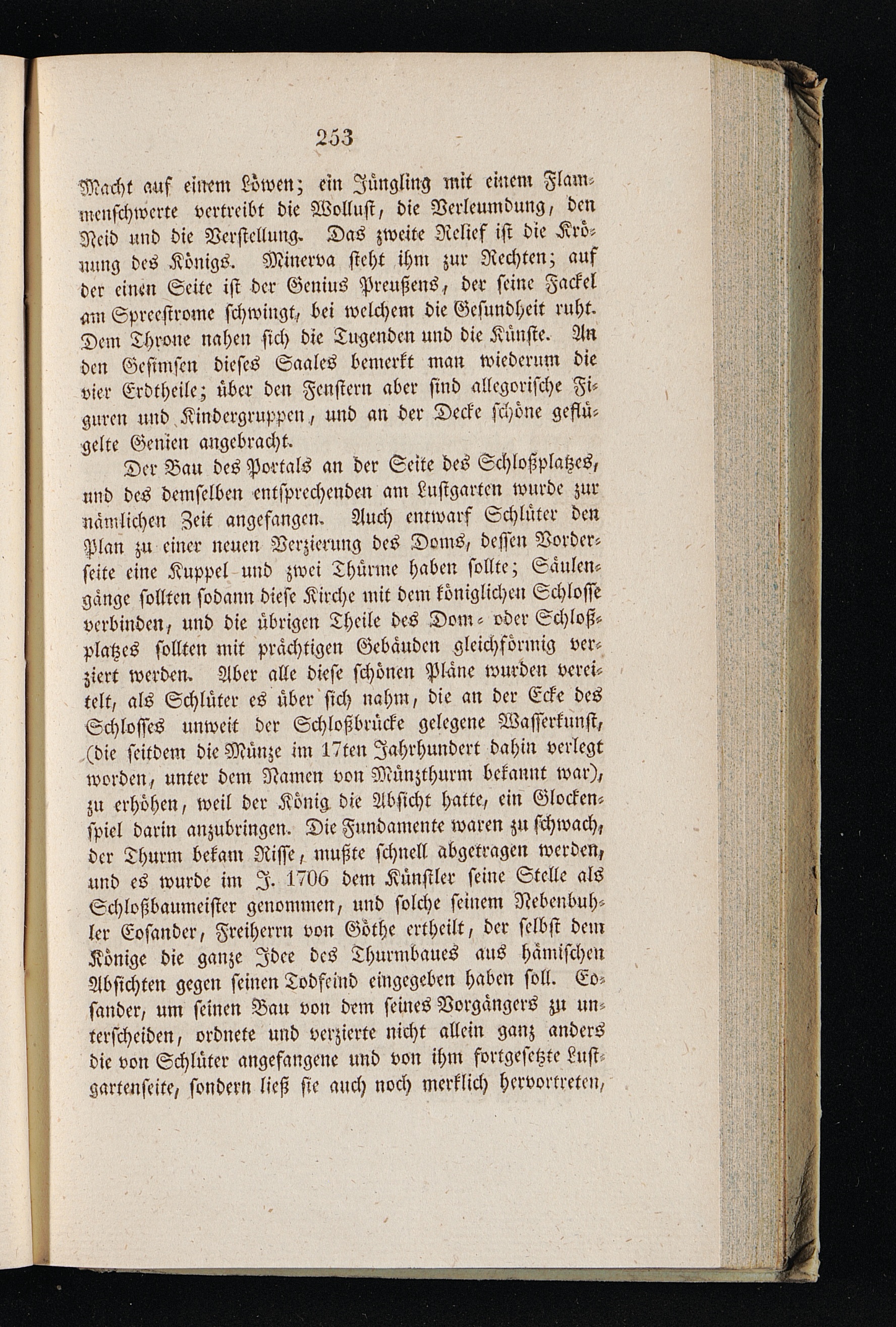 253

Macht auf einem Löwen; ein Jüngling mit einem Flammenschwerte vertreibt die Wollust, die Verleumdung, den Neid und die Verstellung. Das zweite Relief ist die Krönung des Königs. Minerva steht ihm zur Rechten; auf der einen Seite ist der Genius Preußens, der seine Fackel am Spreestrome schwingt, bei welchem die Gesundheit ruht. Dem Throne nahen sich die Tugenden und die Künste. An den Gesimsen dieses Saales bemerkt man wiederum die vier Erdtheile; über den Fenstern aber sind allegorische Figuren und Kindergruppen, und an der Decke schöne geflügelte Genien angebracht.

Der Bau des Portals an der Seite des Schloßplatzes, und des demselben entsprechenden am Lustgarten wurde zur nämlichen Zeit angefangen. Auch entwarf Schlüter den Plan zu einer neuen Verzierung des Doms, dessen Vorderseite eine Kuppel und zwei Thürme haben sollte; Säulengänge sollten sodann diese Kirche mit dem königlichen Schlosse verbinden, und die übrigen Theile des Dom- oder Schloßplatzes sollten mit prächtigen Gebäuden gleichförmig verziert werden. Aber alle diese schönen Pläne wurden vereitelt, als Schlüter es über sich nahm, die an der Ecke des Schlosses unweit der Schloßbrücke gelegene Wasserkunst, (die seitdem die Münze im 17ten Jahrhundert dahin verlegt worden, unter dem Namen von Münzthurm bekannt war), zu erhöhen, weil der König die Absicht hatte, ein Glockenspiel darin anzubringen. Die Fundamente waren zu schwach, der Thurm bekam Risse, mußte schnell abgetragen werden, und es wurde im J. 1706 dem Künstler seine Stelle als Schloßbaumeister genommen, und solche seinem Nebenbuhler Eosander, Freiherrn von Göthe ertheilt, der selbst dem Könige die ganze Idee des Thurmbaues aus hämischen Absichten gegen seinen Todfeind eingegeben haben soll. Eosander, um seinen Bau von dem seines Vorgängers zu unterscheiden, ordnete und verzierte nicht allein ganz anders die von Schlüter angefangene und von ihm fortgesetzte Lustgartenseite, sondern ließ sie auch noch merklich hervortreten,